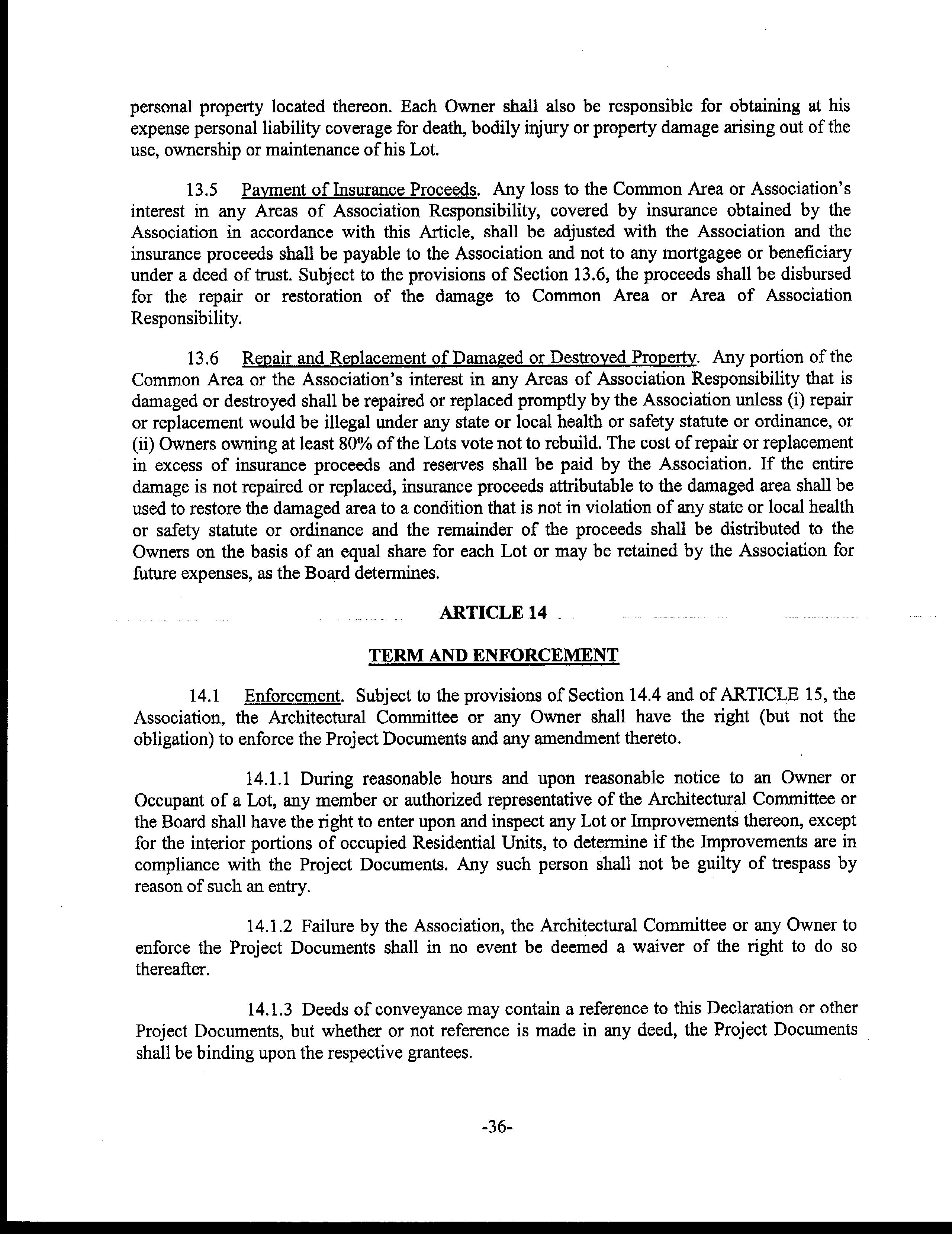 personal property located thereon. Each Owner shall also be responsible for obtaining at his expense personal liability coverage for death, bodily injury or property damage arising out of the use, ownership or maintenance of his Lot.

13.5 Payment of Insurance Proceeds. Any loss to the Common Area or Association's interest in any Areas of Association Responsibility, covered by insurance obtained by the Association in accordance with this Article, shall be adjusted with the Association and the insurance proceeds shall be payable to the Association and not to any mortgagee or beneficiary under a deed of trust. Subject to the provisions of Section 13.6, the proceeds shall be disbursed for the repair or restoration of the damage to Common Area or Area of Association Responsibility.

13.6 Repair and Replacement of Damaged or Destroyed Property. Any portion of the Common Area or the Association's interest in any Areas of Association Responsibility that is damaged or destroyed shall be repaired or replaced promptly by the Association unless (i) repair or replacement would be illegal under any state or local health or safety statute or ordinance, or (ii) Owners owning at least 80% of the Lots vote not to rebuild. The cost of repair or replacement in excess of insurance proceeds and reserves shall be paid by the Association. If the entire damage is not repaired or replaced, insurance proceeds attributable to the damaged area shall be used to restore the damaged area to a condition that is not in violation of any state or local health or safety statute or ordinance and the remainder of the proceeds shall be distributed to the Owners on the basis of an equal share for each Lot or may be retained by the Association for future expenses, as the Board determines.

ARTICLE 14

TERM AND ENFORCEMENT

14.1 Enforcement. Subject to the provisions of Section 14.4 and of ARTICLE 15, the Association, the Architectural Committee or any Owner shall have the right (but not the obligation) to enforce the Project Documents and any amendment thereto.

14.1.1 During reasonable hours and upon reasonable notice to an Owner or Occupant of a Lot, any member or authorized representative of the Architectural Committee or the Board shall have the right to enter upon and inspect any Lot or Improvements thereon, except for the interior portions of occupied Residential Units, to determine if the Improvements are in compliance with the Project Documents. Any such person shall not be guilty of trespass by reason of such an entry.

14.1.2 Failure by the Association, the Architectural Committee or any Owner to enforce the Project Documents shall in no event be deemed a waiver of the right to do so thereafter.

14.1.3 Deeds of conveyance may contain a reference to this Declaration or other Project Documents, but whether or not reference is made in any deed, the Project Documents shall be binding upon the respective grantees.

-36-